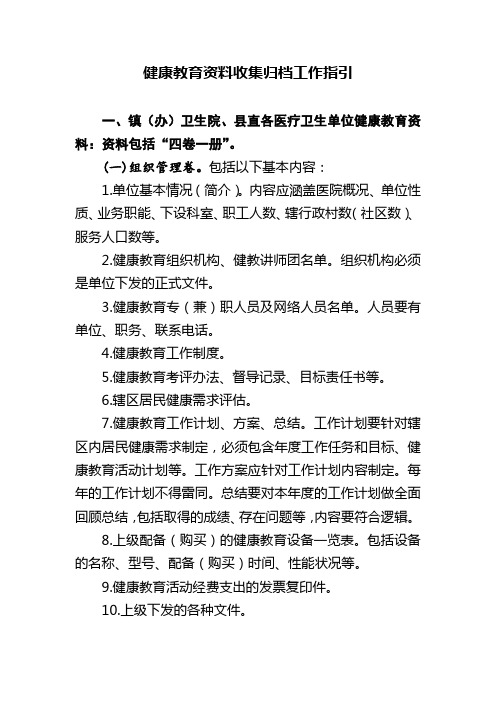 健康教育资料收集归档工作指引

一、镇（办）卫生院、县直各医疗卫生单位健康教育资料：资料包括“四卷一册”。

（一）组织管理卷。包括以下基本内容：

1.单位基本情况（简介）。内容应涵盖医院概况、单位性质、业务职能、下设科室、职工人数、辖行政村数（社区数）、服务人口数等。

2.健康教育组织机构、健教讲师团名单。组织机构必须是单位下发的正式文件。

3.健康教育专（兼）职人员及网络人员名单。人员要有单位、职务、联系电话。

4.健康教育工作制度。

5.健康教育考评办法、督导记录、目标责任书等。

6.辖区居民健康需求评估。

7.健康教育工作计划、方案、总结。工作计划要针对辖区内居民健康需求制定，必须包含年度工作任务和目标、健康教育活动计划等。工作方案应针对工作计划内容制定。每年的工作计划不得雷同。总结要对本年度的工作计划做全面回顾总结，包括取得的成绩、存在问题等，内容要符合逻辑。

8.上级配备（购买）的健康教育设备一览表。包括设备的名称、型号、配备（购买）时间、性能状况等。

9.健康教育活动经费支出的发票复印件。

10.上级下发的各种文件。